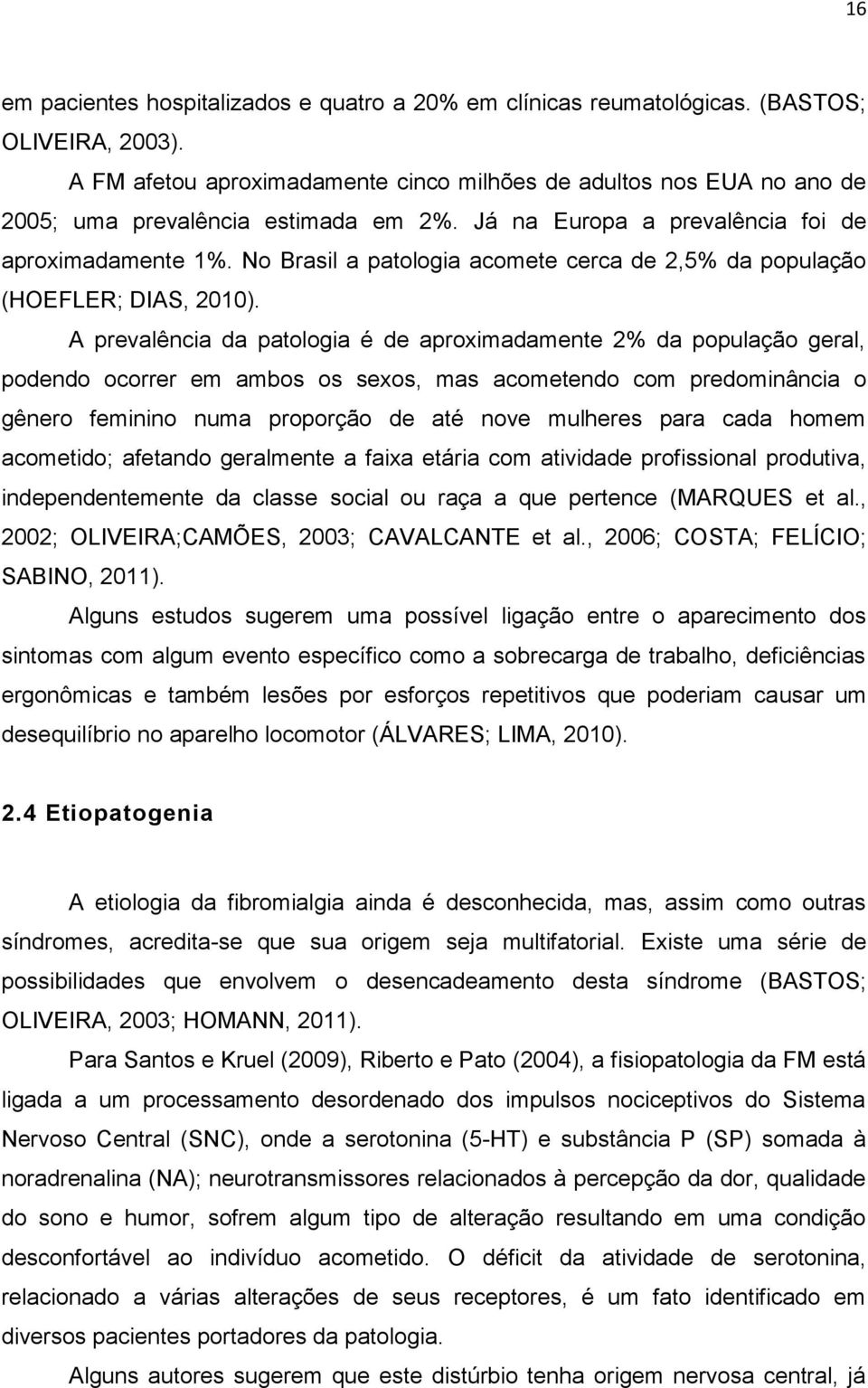 16

em pacientes hospitalizados e quatro a 20% em clínicas reumatológicas. (BASTOS; OLIVEIRA, 2003).

A FM afetou aproximadamente cinco milhões de adultos nos EUA no ano de 2005; uma prevalência estimada em 2%. Já na Europa a prevalência foi de aproximadamente 1%. No Brasil a patologia acomete cerca de 2,5% da população (HOEFLER; DIAS, 2010).

A prevalência da patologia é de aproximadamente 2% da população geral, podendo ocorrer em ambos os sexos, mas acometendo com predominância o gênero feminino numa proporção de até nove mulheres para cada homem acometido; afetando geralmente a faixa etária com atividade profissional produtiva, independentemente da classe social ou raça a que pertence (MARQUES et al., 2002; OLIVEIRA;CAMÕES, 2003; CAVALCANTE et al., 2006; COSTA; FELÍCIO; SABINO, 2011).

Alguns estudos sugerem uma possível ligação entre o aparecimento dos sintomas com algum evento específico como a sobrecarga de trabalho, deficiências ergonômicas e também lesões por esforços repetitivos que poderiam causar um desequilíbrio no aparelho locomotor (ÁLVARES; LIMA, 2010).

2.4 Etiopatogenia

A etiologia da fibromialgia ainda é desconhecida, mas, assim como outras síndromes, acredita-se que sua origem seja multifatorial. Existe uma série de possibilidades que envolvem o desencadeamento desta síndrome (BASTOS; OLIVEIRA, 2003; HOMANN, 2011).

Para Santos e Kruel (2009), Riberto e Pato (2004), a fisiopatologia da FM está ligada a um processamento desordenado dos impulsos nociceptivos do Sistema Nervoso Central (SNC), onde a serotonina (5-HT) e substância P (SP) somada à noradrenalina (NA); neurotransmissores relacionados à percepção da dor, qualidade do sono e humor, sofrem algum tipo de alteração resultando em uma condição desconfortável ao indivíduo acometido. O déficit da atividade de serotonina, relacionado a várias alterações de seus receptores, é um fato identificado em diversos pacientes portadores da patologia.

Alguns autores sugerem que este distúrbio tenha origem nervosa central, já